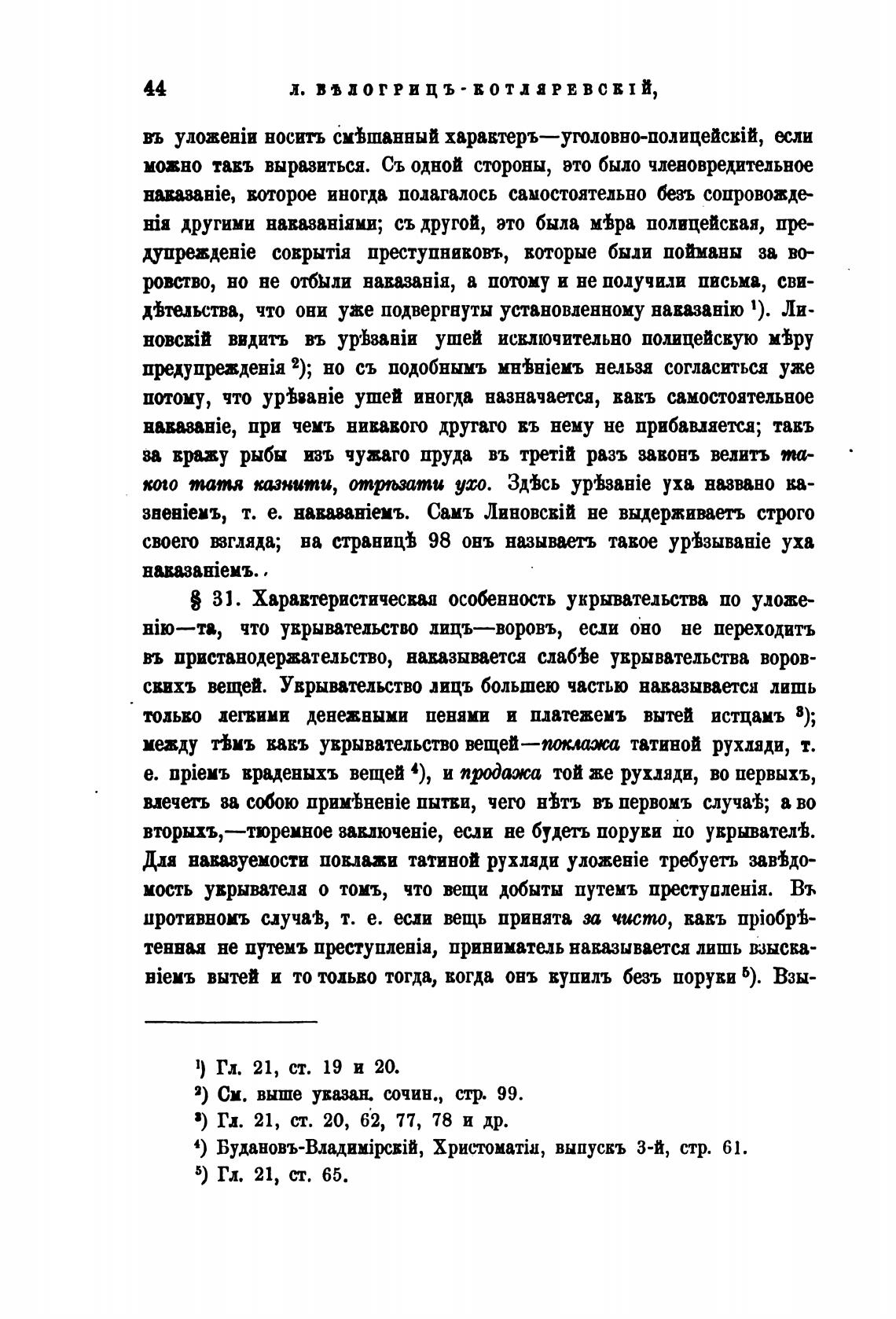 44 Л. БѢЛОГРИЦЪ-КОТЛЯРЕВСКІЙ,

въ уложеніи носитъ смѣшанный характеръ—уголовно-полицейскій, если можно такъ выразиться. Съ одной стороны, это было членовредительное наказаніе, которое иногда полагалось самостоятельно безъ сопровожденія другими наказаніями; съ другой, это была мѣра полицейская, предупрежденіе сокрытія преступниковъ, которые были пойманы за воровство, но не отбыли наказанія, а потому и не получили письма, свидѣтельства, что они уже подвергнуты установленному наказанію $^1$). Линовскій видитъ въ урѣзаніи ушей исключительно полицейскую мѣру предупрежденія $^2$); но съ подобнымъ мнѣніемъ нельзя согласиться уже потому, что урѣзаніе ушей иногда назначается, какъ самостоятельное наказаніе, при чемъ никакого другаго къ нему не прибавляется; такъ за кражу рыбы изъ чужаго пруда въ третій разъ законъ велитъ такого татя казнити, отрѣзати ухо. Здѣсь урѣзаніе уха названо казненіемъ, т. е. наказаніемъ. Самъ Линовскій не выдерживаетъ строго своего взгляда; на страницѣ 98 онъ называетъ такое урѣзываніе уха наказаніемъ.

§ 31. Характеристическая особенность укрывательства по уложенію—та, что укрывательство лицъ—воровъ, если оно не переходитъ въ пристанодержательство, наказывается слабѣе укрывательства воровскихъ вещей. Укрывательство лицъ большею частью наказывается лишь только легкими денежными пенями и платежемъ вытей истцамъ $^3$); между тѣмъ какъ укрывательство вещей—поклажа татиной рухляди, т. е. пріемъ краденыхъ вещей $^4$), и продажа той же рухляди, во первыхъ, влечетъ за собою примѣненіе пытки, чего нѣтъ въ первомъ случаѣ; а во вторыхъ,—тюремное заключеніе, если не будетъ поруки по укрывателѣ. Для наказуемости поклажи татиной рухляди уложеніе требуетъ завѣдомость укрывателя о томъ, что вещи добыты путемъ преступленія. Въ противномъ случаѣ, т. е. если вещь принята за чисто, какъ пріобрѣтенная не путемъ преступленія, приниматель наказывается лишь взысканіемъ вытей и то только тогда, когда онъ купилъ безъ поруки $^5$). Взы-

$^1$) Гл. 21, ст. 19 и 20.
$^2$) См. выше указан. сочин., стр. 99.
$^3$) Гл. 21, ст. 20, 62, 77, 78 и др.
$^4$) Будановъ-Владимірскій, Христоматія, выпускъ 3-й, стр. 61.
$^5$) Гл. 21, ст. 65.